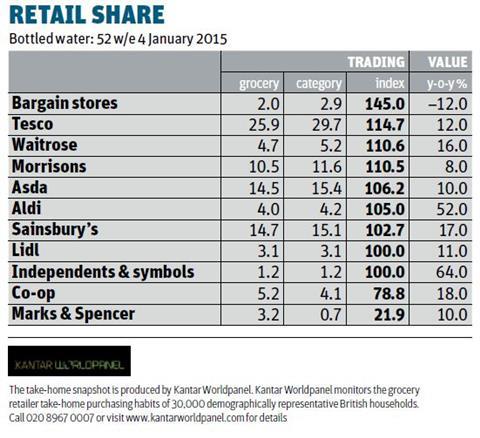 RETAIL SHARE

Bottled water: 52 w/e 4 January 2015

| | | | TRADING | VALUE |
|---|---|---|---|---|
| | grocery | category | index | y-o-y % |
| Bargain stores | 2.0 | 2.9 | 145.0 | –12.0 |
| Tesco | 25.9 | 29.7 | 114.7 | 12.0 |
| Waitrose | 4.7 | 5.2 | 110.6 | 16.0 |
| Morrisons | 10.5 | 11.6 | 110.5 | 8.0 |
| Asda | 14.5 | 15.4 | 106.2 | 10.0 |
| Aldi | 4.0 | 4.2 | 105.0 | 52.0 |
| Sainsbury's | 14.7 | 15.1 | 102.7 | 17.0 |
| Lidl | 3.1 | 3.1 | 100.0 | 11.0 |
| Independents & symbols | 1.2 | 1.2 | 100.0 | 64.0 |
| Co-op | 5.2 | 4.1 | 78.8 | 18.0 |
| Marks & Spencer | 3.2 | 0.7 | 21.9 | 10.0 |

KANTAR WORLDPANEL

The take-home snapshot is produced by Kantar Worldpanel. Kantar Worldpanel monitors the grocery retailer take-home purchasing habits of 30,000 demographically representative British households. Call 020 8967 0007 or visit www.kantarworldpanel.com for details